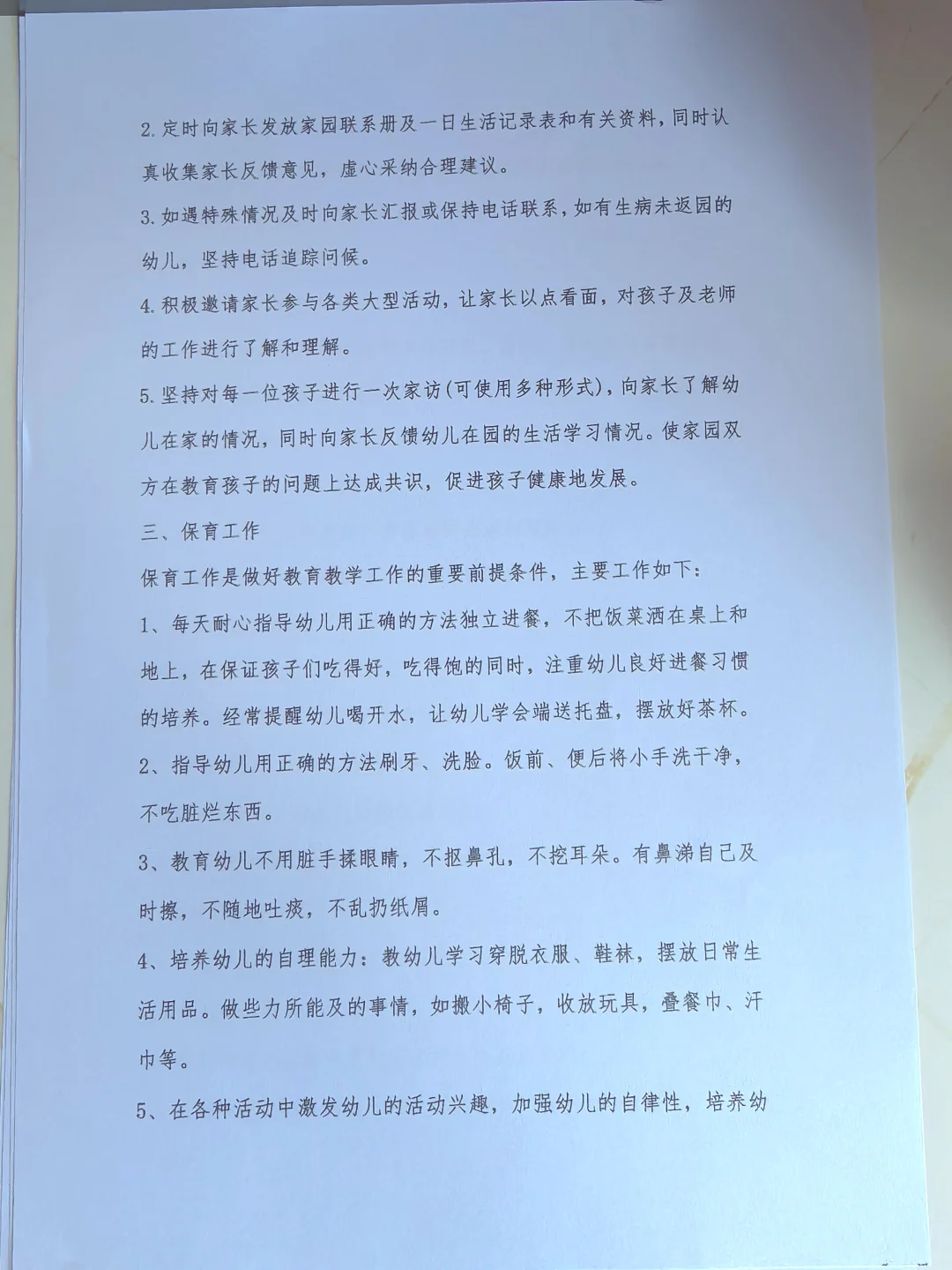 2.定时向家长发放家园联系册及一日生活记录表和有关资料，同时认真收集家长反馈意见，虚心采纳合理建议。

3.如遇特殊情况及时向家长汇报或保持电话联系，如有生病未返园的幼儿，坚持电话追踪问候。

4.积极邀请家长参与各类大型活动，让家长以点看面，对孩子及老师的工作进行了解和理解。

5.坚持对每一位孩子进行一次家访(可使用多种形式)，向家长了解幼儿在家的情况，同时向家长反馈幼儿在园的生活学习情况。使家园双方在教育孩子的问题上达成共识，促进孩子健康地发展。

三、保育工作

保育工作是做好教育教学工作的重要前提条件，主要工作如下：

1、每天耐心指导幼儿用正确的方法独立进餐，不把饭菜洒在桌上和地上，在保证孩子们吃得好，吃得饱的同时，注重幼儿良好进餐习惯的培养。经常提醒幼儿喝开水，让幼儿学会端送托盘，摆放好茶杯。

2、指导幼儿用正确的方法刷牙、洗脸。饭前、便后将小手洗干净，不吃脏烂东西。

3、教育幼儿不用脏手揉眼睛，不抠鼻孔，不挖耳朵。有鼻涕自己及时擦，不随地吐痰，不乱扔纸屑。

4、培养幼儿的自理能力：教幼儿学习穿脱衣服、鞋袜，摆放日常生活用品。做些力所能及的事情，如搬小椅子，收放玩具，叠餐巾、汗巾等。

5、在各种活动中激发幼儿的活动兴趣，加强幼儿的自律性，培养幼